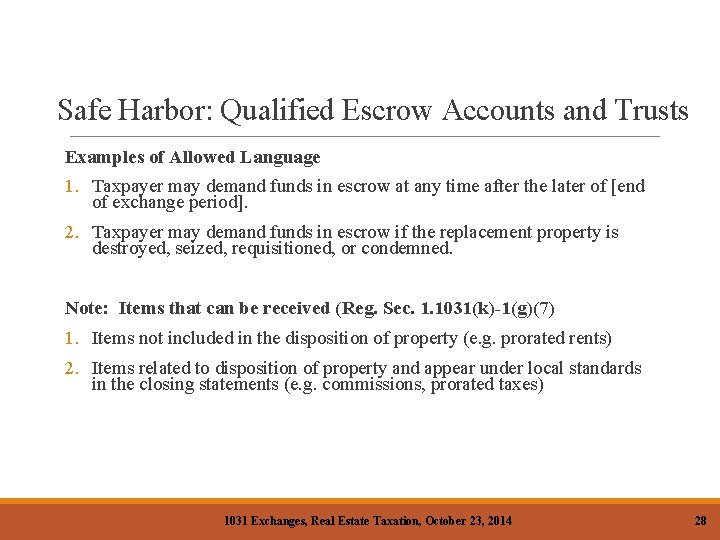 Safe Harbor: Qualified Escrow Accounts and Trusts

Examples of Allowed Language

1. Taxpayer may demand funds in escrow at any time after the later of [end of exchange period].

2. Taxpayer may demand funds in escrow if the replacement property is destroyed, seized, requisitioned, or condemned.

Note: Items that can be received (Reg. Sec. 1.1031(k)-1(g)(7)

1. Items not included in the disposition of property (e.g. prorated rents)

2. Items related to disposition of property and appear under local standards in the closing statements (e.g. commissions, prorated taxes)

1031 Exchanges, Real Estate Taxation, October 23, 2014

28